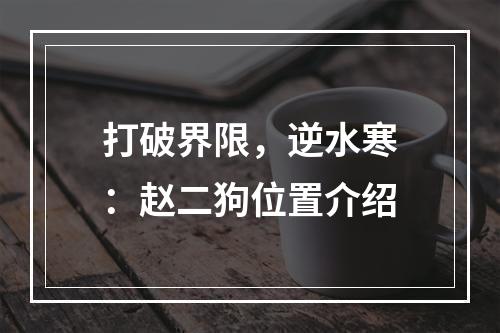 打破界限，逆水寒：赵二狗位置介绍